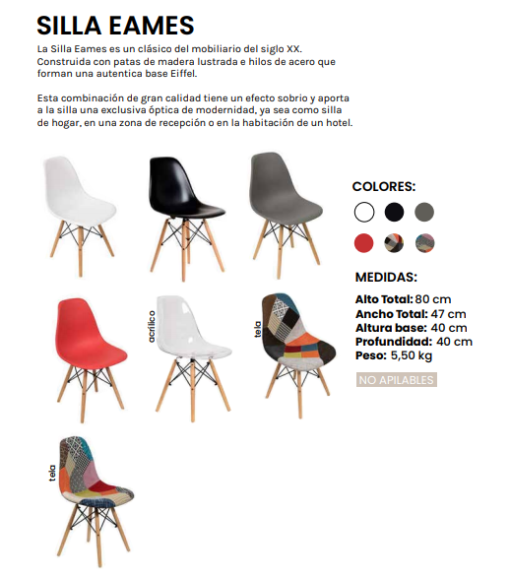 SILLA EAMES

La Silla Eames es un clásico del mobiliario del siglo XX. Construida con patas de madera lustrada e hilos de acero que forman una autentica base Eiffel.

Esta combinación de gran calidad tiene un efecto sobrio y aporta a la silla una exclusiva óptica de modernidad, ya sea como silla de hogar, en una zona de recepción o en la habitación de un hotel.

acrílico

tela

tela

COLORES:

MEDIDAS:

Alto Total: 80 cm
Ancho Total: 47 cm
Altura base: 40 cm
Profundidad: 40 cm
Peso: 5,50 kg

NO APILABLES